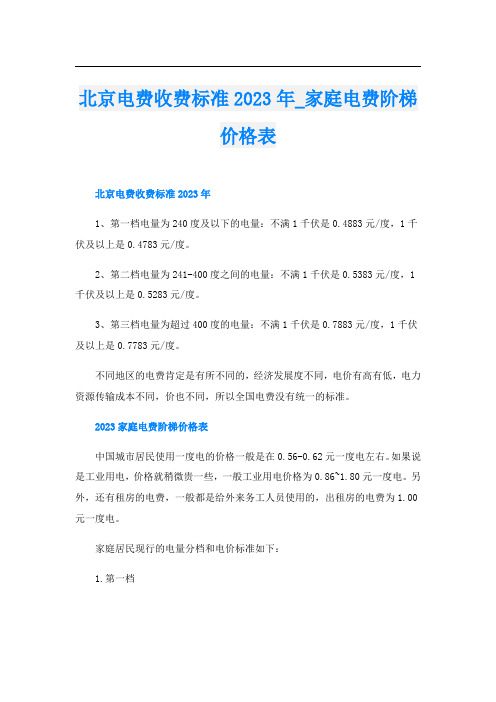 北京电费收费标准2023年_家庭电费阶梯价格表

北京电费收费标准2023年

1、第一档电量为240度及以下的电量：不满1千伏是0.4883元/度，1千伏及以上是0.4783元/度。

2、第二档电量为241-400度之间的电量：不满1千伏是0.5383元/度，1千伏及以上是0.5283元/度。

3、第三档电量为超过400度的电量：不满1千伏是0.7883元/度，1千伏及以上是0.7783元/度。

不同地区的电费肯定是有所不同的，经济发展度不同，电价有高有低，电力资源传输成本不同，价也不同，所以全国电费没有统一的标准。

2023家庭电费阶梯价格表

中国城市居民使用一度电的价格一般是在0.56-0.62元一度电左右。如果说是工业用电，价格就稍微贵一些，一般工业用电价格为0.86~1.80元一度电。另外，还有租房的电费，一般都是给外来务工人员使用的，出租房的电费为1.00元一度电。

家庭居民现行的电量分档和电价标准如下：

1.第一档